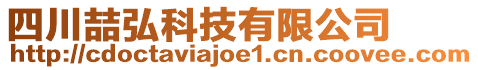 四川喆弘科技有限公司
http://cdoctaviajoe1.cn.coovee.com